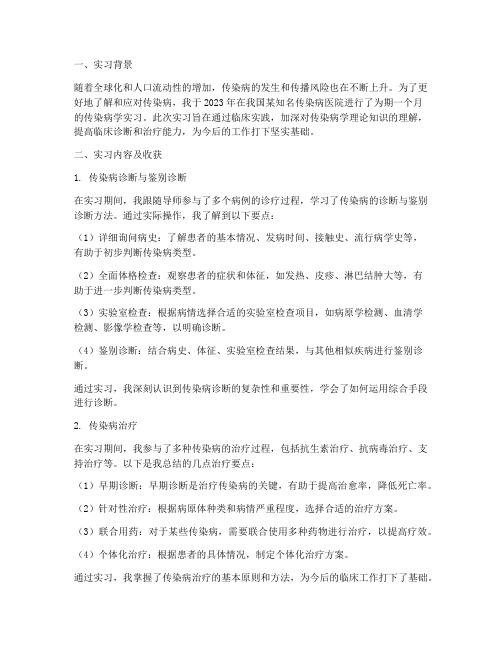 一、实习背景

随着全球化和人口流动性的增加，传染病的发生和传播风险也在不断上升。为了更好地了解和应对传染病，我于2023年在我国某知名传染病医院进行了为期一个月的传染病学实习。此次实习旨在通过临床实践，加深对传染病学理论知识的理解，提高临床诊断和治疗能力，为今后的工作打下坚实基础。

二、实习内容及收获

1. 传染病诊断与鉴别诊断

在实习期间，我跟随导师参与了多个病例的诊疗过程，学习了传染病的诊断与鉴别诊断方法。通过实际操作，我了解到以下要点：

（1）详细询问病史：了解患者的基本情况、发病时间、接触史、流行病学史等，有助于初步判断传染病类型。

（2）全面体格检查：观察患者的症状和体征，如发热、皮疹、淋巴结肿大等，有助于进一步判断传染病类型。

（3）实验室检查：根据病情选择合适的实验室检查项目，如病原学检测、血清学检测、影像学检查等，以明确诊断。

（4）鉴别诊断：结合病史、体征、实验室检查结果，与其他相似疾病进行鉴别诊断。

通过实习，我深刻认识到传染病诊断的复杂性和重要性，学会了如何运用综合手段进行诊断。

2. 传染病治疗

在实习期间，我参与了多种传染病的治疗过程，包括抗生素治疗、抗病毒治疗、支持治疗等。以下是我总结的几点治疗要点：

（1）早期诊断：早期诊断是治疗传染病的关键，有助于提高治愈率，降低死亡率。

（2）针对性治疗：根据病原体种类和病情严重程度，选择合适的治疗方案。

（3）联合用药：对于某些传染病，需要联合使用多种药物进行治疗，以提高疗效。

（4）个体化治疗：根据患者的具体情况，制定个体化治疗方案。

通过实习，我掌握了传染病治疗的基本原则和方法，为今后的临床工作打下了基础。